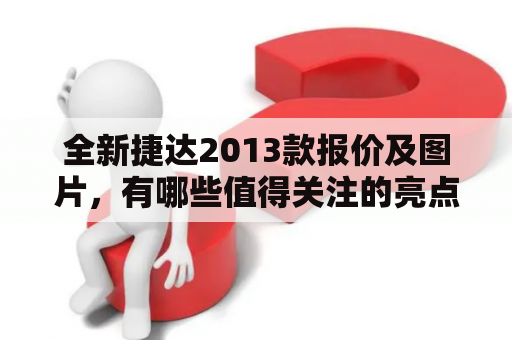 全新捷达2013款报价及图片，有哪些值得关注的亮点